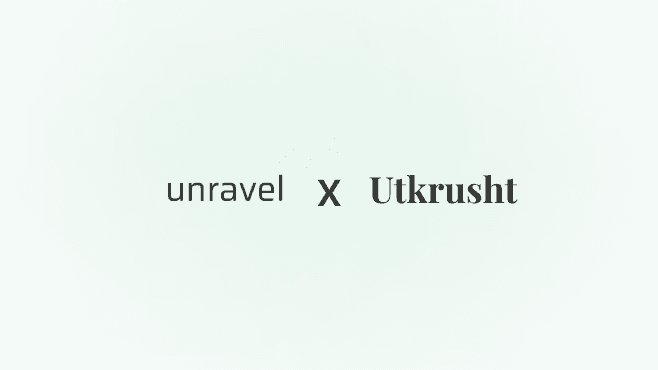 unravel X Utkrusht